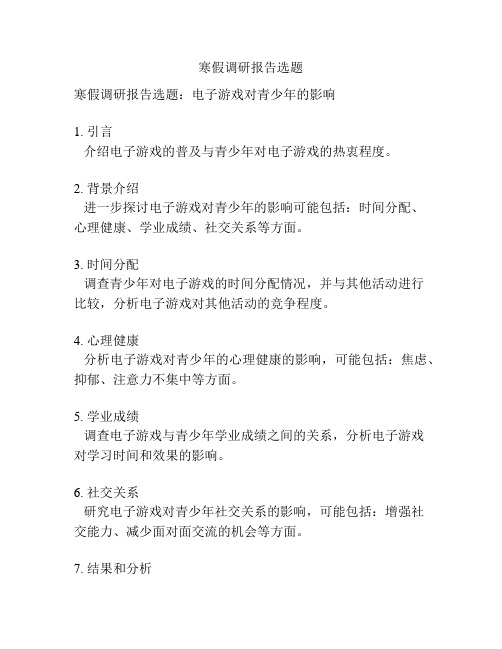 寒假调研报告选题

寒假调研报告选题：电子游戏对青少年的影响

1. 引言
介绍电子游戏的普及与青少年对电子游戏的热衷程度。

2. 背景介绍
进一步探讨电子游戏对青少年的影响可能包括：时间分配、心理健康、学业成绩、社交关系等方面。

3. 时间分配
调查青少年对电子游戏的时间分配情况，并与其他活动进行比较，分析电子游戏对其他活动的竞争程度。

4. 心理健康
分析电子游戏对青少年的心理健康的影响，可能包括：焦虑、抑郁、注意力不集中等方面。

5. 学业成绩
调查电子游戏与青少年学业成绩之间的关系，分析电子游戏对学习时间和效果的影响。

6. 社交关系
研究电子游戏对青少年社交关系的影响，可能包括：增强社交能力、减少面对面交流的机会等方面。

7. 结果和分析